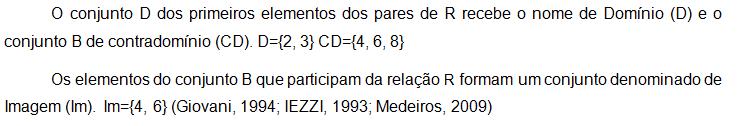 O conjunto D dos primeiros elementos dos pares de R recebe o nome de Domínio (D) e o conjunto B de contradomínio (CD). D={2, 3} CD={4, 6, 8}

Os elementos do conjunto B que participam da relação R formam um conjunto denominado de Imagem (Im). Im={4, 6} (Giovani, 1994; IEZZI, 1993; Medeiros, 2009)